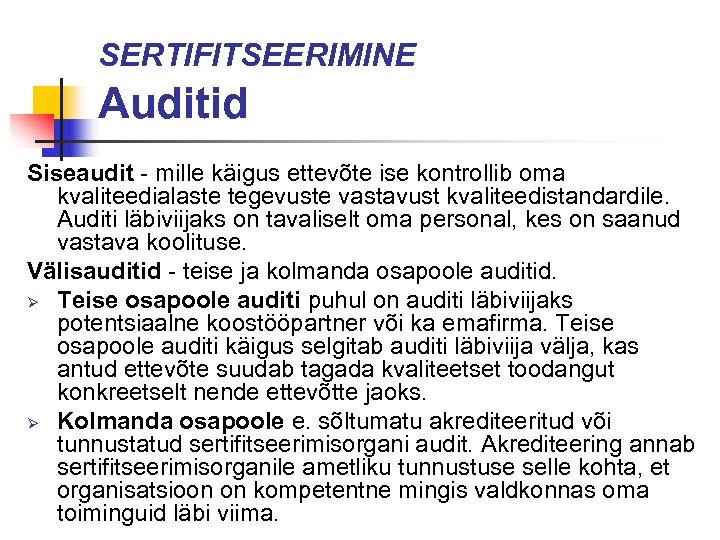 SERTIFITSEERIMINE

Auditid

Siseaudit - mille käigus ettevõte ise kontrollib oma kvaliteedialaste tegevuste vastavust kvaliteedistandardile. Auditi läbiviijaks on tavaliselt oma personal, kes on saanud vastava koolituse.

Välisauditid - teise ja kolmanda osapoole auditid.

➢ Teise osapoole auditi puhul on auditi läbiviijaks potentsiaalne koostööpartner või ka emafirma. Teise osapoole auditi käigus selgitab auditi läbiviija välja, kas antud ettevõte suudab tagada kvaliteetset toodangut konkreetselt nende ettevõtte jaoks.

➢ Kolmanda osapoole e. sõltumatu akrediteeritud või tunnustatud sertifitseerimisorgani audit. Akrediteering annab sertifitseerimisorganile ametliku tunnustuse selle kohta, et organisatsioon on kompetentne mingis valdkonnas oma toiminguid läbi viima.